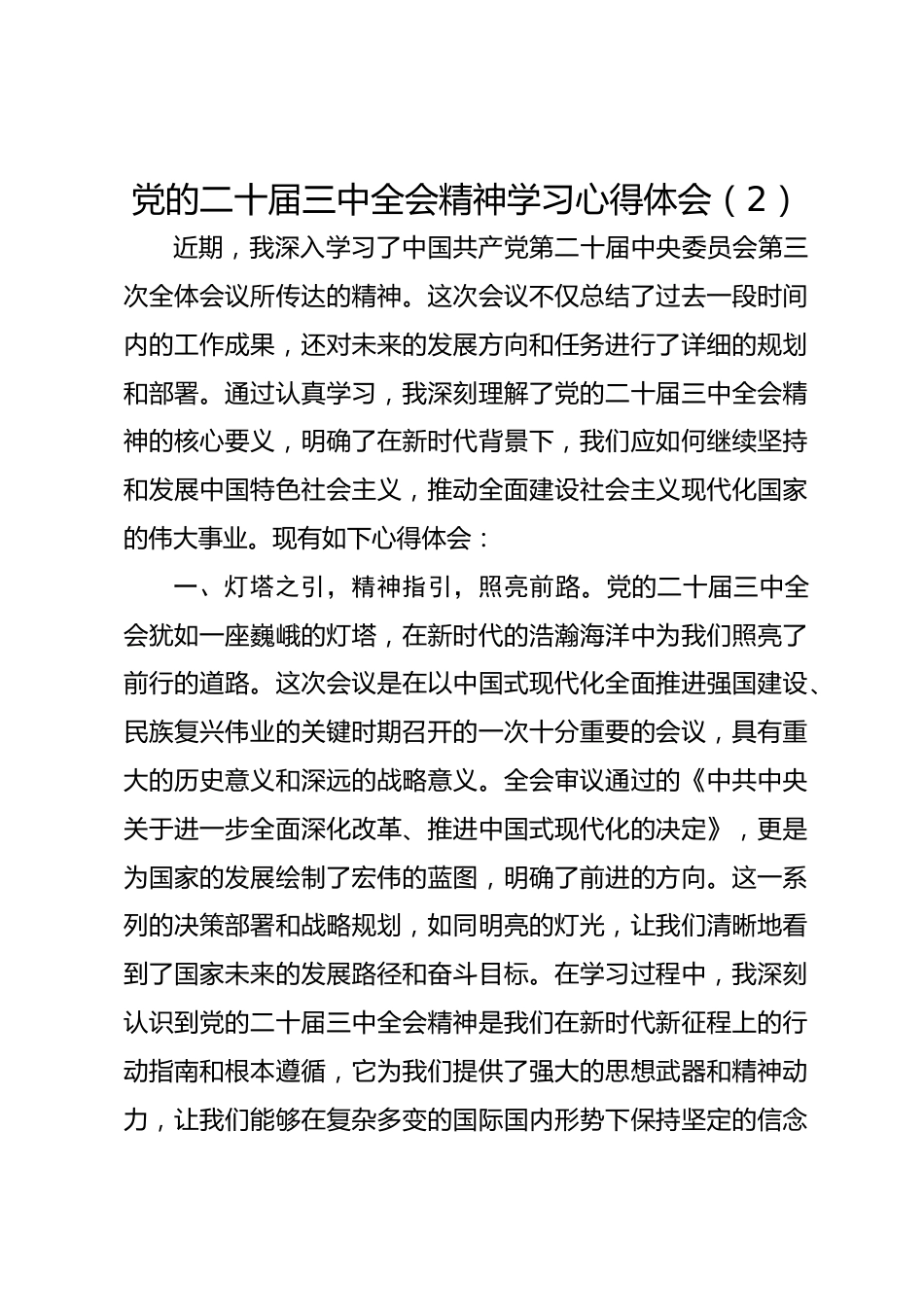 党的二十届三中全会精神学习心得体会（2）

近期，我深入学习了中国共产党第二十届中央委员会第三次全体会议所传达的精神。这次会议不仅总结了过去一段时间内的工作成果，还对未来的发展方向和任务进行了详细的规划和部署。通过认真学习，我深刻理解了党的二十届三中全会精神的核心要义，明确了在新时代背景下，我们应如何继续坚持和发展中国特色社会主义，推动全面建设社会主义现代化国家的伟大事业。现有如下心得体会：

一、灯塔之引，精神指引，照亮前路。党的二十届三中全会犹如一座巍峨的灯塔，在新时代的浩瀚海洋中为我们照亮了前行的道路。这次会议是在以中国式现代化全面推进强国建设、民族复兴伟业的关键时期召开的一次十分重要的会议，具有重大的历史意义和深远的战略意义。全会审议通过的《中共中央关于进一步全面深化改革、推进中国式现代化的决定》，更是为国家的发展绘制了宏伟的蓝图，明确了前进的方向。这一系列的决策部署和战略规划，如同明亮的灯光，让我们清晰地看到了国家未来的发展路径和奋斗目标。在学习过程中，我深刻认识到党的二十届三中全会精神是我们在新时代新征程上的行动指南和根本遵循，它为我们提供了强大的思想武器和精神动力，让我们能够在复杂多变的国际国内形势下保持坚定的信念